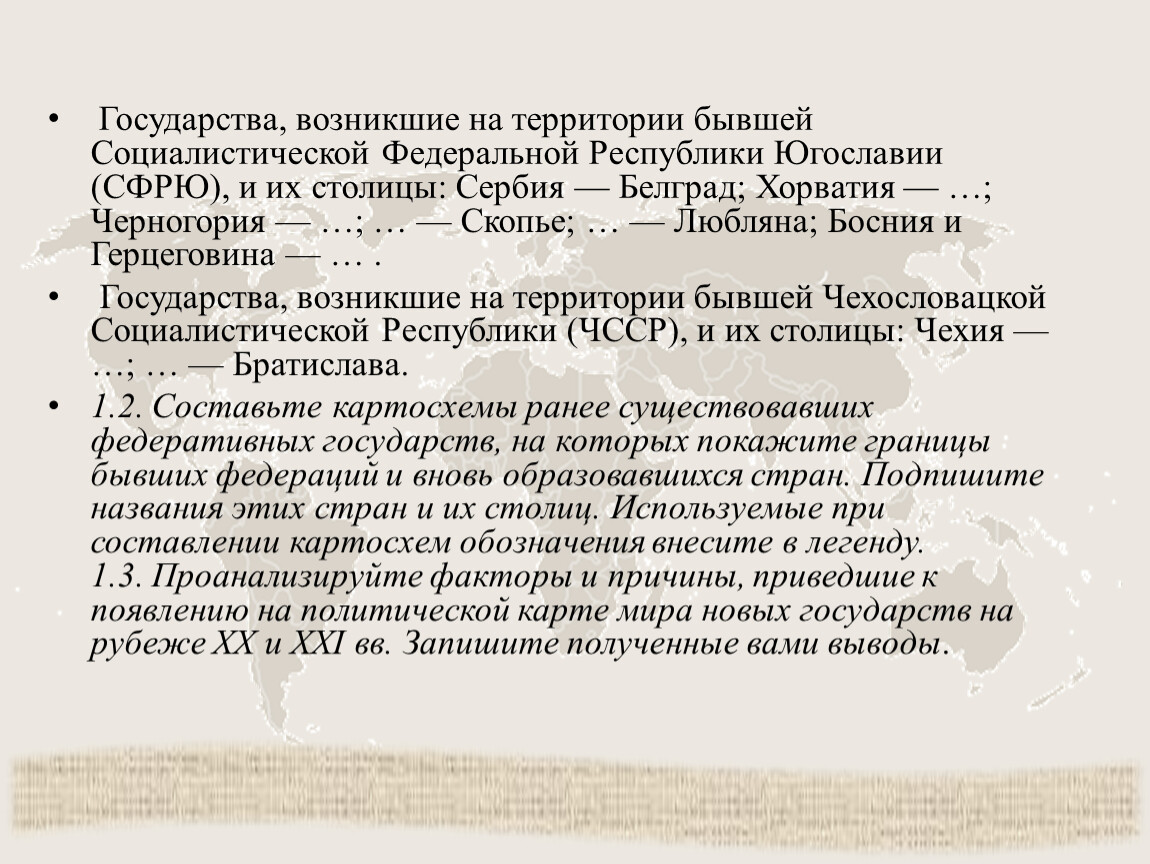 • Государства, возникшие на территории бывшей Социалистической Федеральной Республики Югославии (СФРЮ), и их столицы: Сербия — Белград; Хорватия — …; Черногория — …; … — Скопье; … — Любляна; Босния и Герцеговина — … .

• Государства, возникшие на территории бывшей Чехословацкой Социалистической Республики (ЧССР), и их столицы: Чехия — …; … — Братислава.

• 1.2. Составьте картосхемы ранее существовавших федеративных государств, на которых покажите границы бывших федераций и вновь образовавшихся стран. Подпишите названия этих стран и их столиц. Используемые при составлении картосхем обозначения внесите в легенду.
1.3. Проанализируйте факторы и причины, приведшие к появлению на политической карте мира новых государств на рубеже XX и XXI вв. Запишите полученные вами выводы.